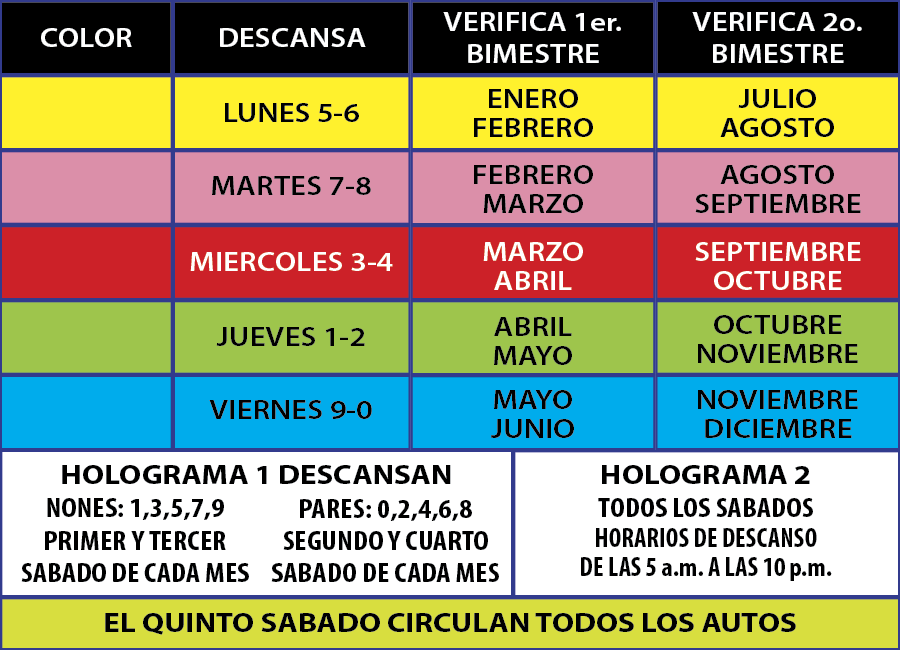 | COLOR | DESCANSA | VERIFICA 1er. BIMESTRE | VERIFICA 2o. BIMESTRE |
|---|---|---|---|
| | LUNES 5-6 | ENERO FEBRERO | JULIO AGOSTO |
| | MARTES 7-8 | FEBRERO MARZO | AGOSTO SEPTIEMBRE |
| | MIERCOLES 3-4 | MARZO ABRIL | SEPTIEMBRE OCTUBRE |
| | JUEVES 1-2 | ABRIL MAYO | OCTUBRE NOVIEMBRE |
| | VIERNES 9-0 | MAYO JUNIO | NOVIEMBRE DICIEMBRE |

HOLOGRAMA 1 DESCANSAN

NONES: 1,3,5,7,9
PRIMER Y TERCER
SABADO DE CADA MES

PARES: 0,2,4,6,8
SEGUNDO Y CUARTO
SABADO DE CADA MES

HOLOGRAMA 2
TODOS LOS SABADOS
HORARIOS DE DESCANSO
DE LAS 5 a.m. A LAS 10 p.m.

EL QUINTO SABADO CIRCULAN TODOS LOS AUTOS